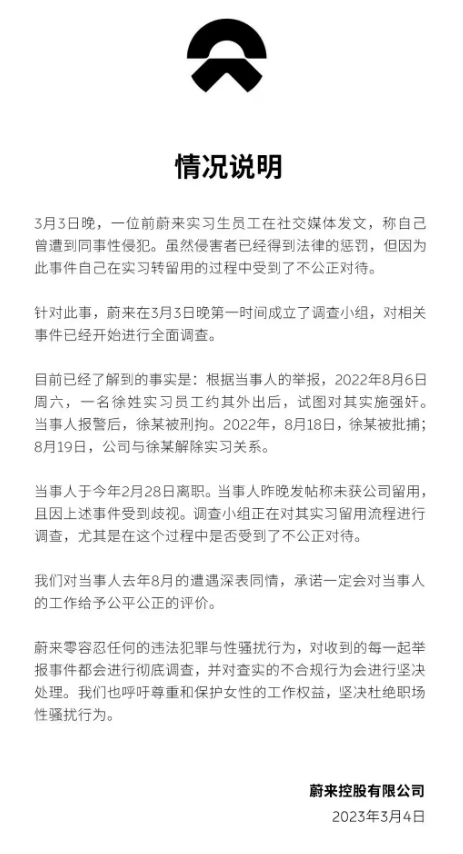 情况说明

3月3日晚，一位前蔚来实习生员工在社交媒体发文，称自己曾遭到同事性侵犯。虽然侵害者已经得到法律的惩罚，但因为此事件自己在实习转留用的过程中受到了不公正对待。

针对此事，蔚来在3月3日晚第一时间成立了调查小组，对相关事件已经开始进行全面调查。

目前已经了解到的事实是：根据当事人的举报，2022年8月6日周六，一名徐姓实习员工约其外出后，试图对其实施强奸。当事人报警后，徐某被刑拘。2022年，8月18日，徐某被批捕；8月19日，公司与徐某解除实习关系。

当事人于今年2月28日离职。当事人昨晚发帖称未获公司留用，且因上述事件受到歧视。调查小组正在对其实习留用流程进行调查，尤其是在这个过程中是否受到了不公正对待。

我们对当事人去年8月的遭遇深表同情，承诺一定会对当事人的工作给予公平公正的评价。

蔚来零容忍任何的违法犯罪与性骚扰行为，对收到的每一起举报事件都会进行彻底调查，并对查实的不合规行为会进行坚决处理。我们也呼吁尊重和保护女性的工作权益，坚决杜绝职场性骚扰行为。

蔚来控股有限公司
2023年3月4日